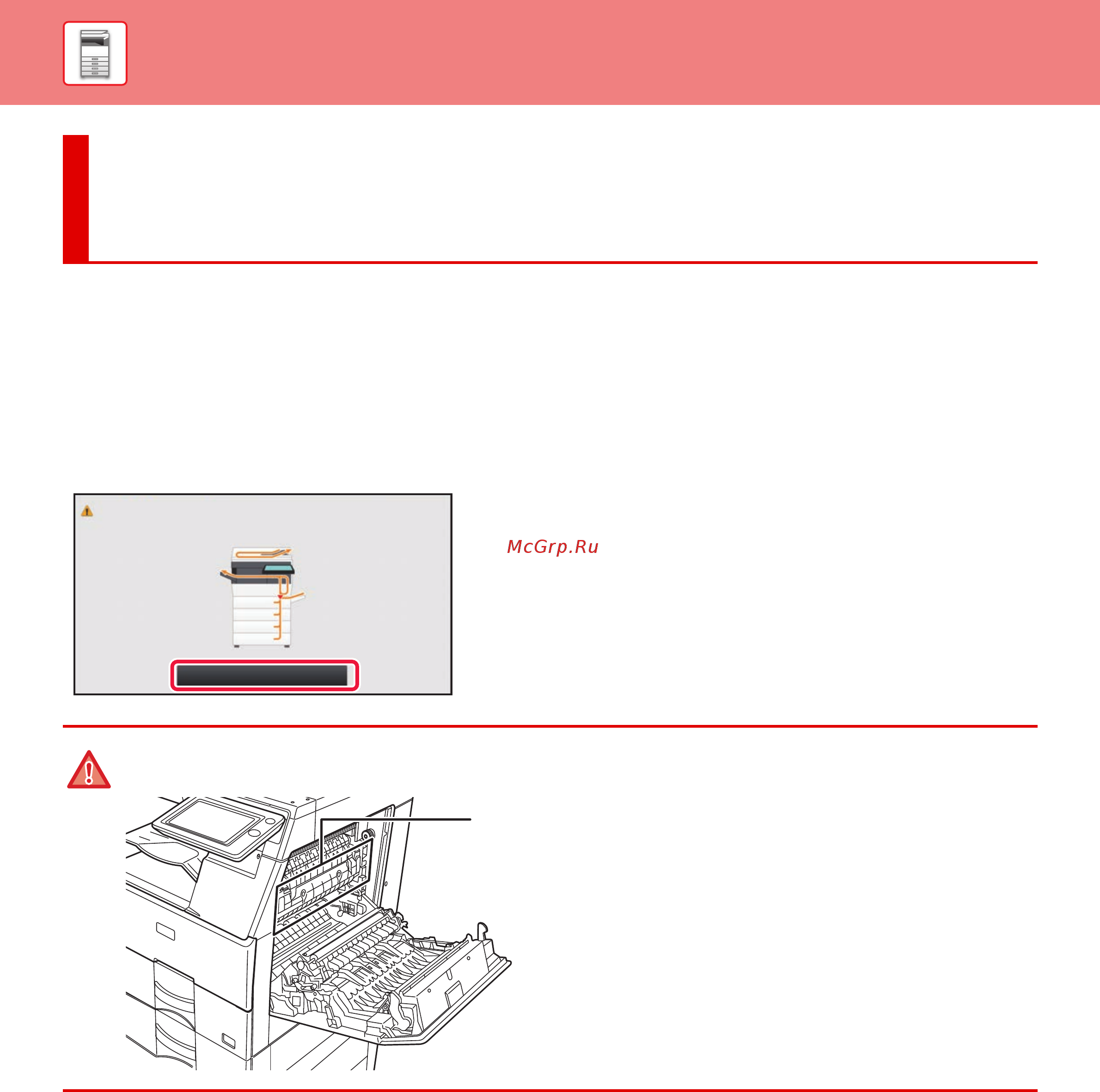 McGrp.Ru